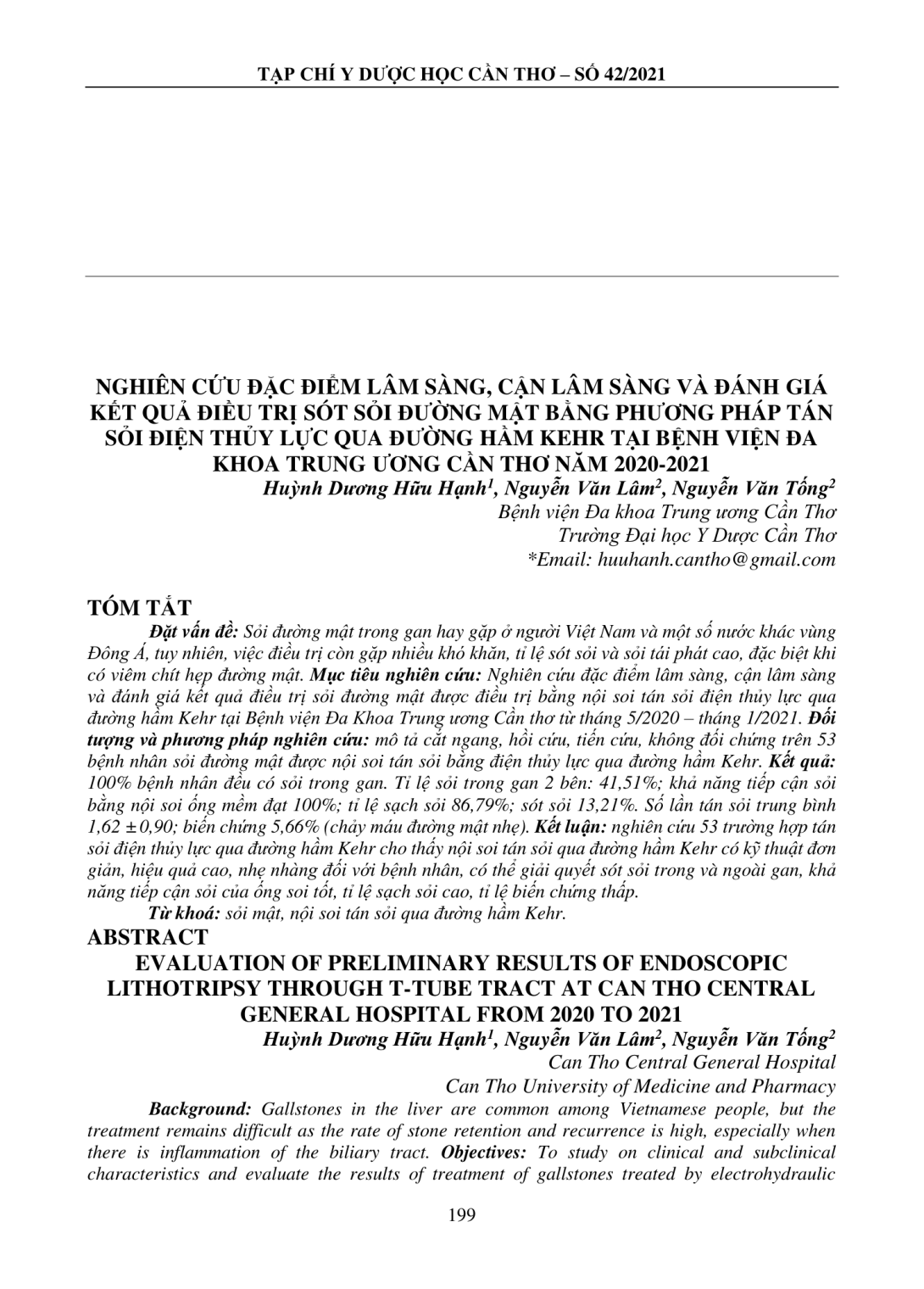 TẠP CHÍ Y DƯỢC HỌC CẦN THƠ – SỐ 42/2021

NGHIÊN CỨU ĐẶC ĐIỂM LÂM SÀNG, CẬN LÂM SÀNG VÀ ĐÁNH GIÁ KẾT QUẢ ĐIỀU TRỊ SÓT SỎI ĐƯỜNG MẬT BẰNG PHƯƠNG PHÁP TÁN SỎI ĐIỆN THỦY LỰC QUA ĐƯỜNG HẦM KEHR TẠI BỆNH VIỆN ĐA KHOA TRUNG ƯƠNG CẦN THƠ NĂM 2020-2021

Huỳnh Dương Hữu Hạnh$^1$, Nguyễn Văn Lâm$^2$, Nguyễn Văn Tống$^2$
Bệnh viện Đa khoa Trung ương Cần Thơ
Trường Đại học Y Dược Cần Thơ
*Email: huuhanh.cantho@gmail.com

TÓM TẮT

Đặt vấn đề: Sỏi đường mật trong gan hay gặp ở người Việt Nam và một số nước khác vùng Đông Á, tuy nhiên, việc điều trị còn gặp nhiều khó khăn, tỉ lệ sót sỏi và sỏi tái phát cao, đặc biệt khi có viêm chít hẹp đường mật. Mục tiêu nghiên cứu: Nghiên cứu đặc điểm lâm sàng, cận lâm sàng và đánh giá kết quả điều trị sỏi đường mật được điều trị bằng nội soi tán sỏi điện thủy lực qua đường hầm Kehr tại Bệnh viện Đa Khoa Trung ương Cần thơ từ tháng 5/2020 – tháng 1/2021. Đối tượng và phương pháp nghiên cứu: mô tả cắt ngang, hồi cứu, tiến cứu, không đối chứng trên 53 bệnh nhân sỏi đường mật được nội soi tán sỏi bằng điện thủy lực qua đường hầm Kehr. Kết quả: 100% bệnh nhân đều có sỏi trong gan. Tỉ lệ sỏi trong gan 2 bên: 41,51%; khả năng tiếp cận sỏi bằng nội soi ống mềm đạt 100%; tỉ lệ sạch sỏi 86,79%; sót sỏi 13,21%. Số lần tán sỏi trung bình 1,62 ± 0,90; biến chứng 5,66% (chảy máu đường mật nhẹ). Kết luận: nghiên cứu 53 trường hợp tán sỏi điện thủy lực qua đường hầm Kehr cho thấy nội soi tán sỏi qua đường hầm Kehr có kỹ thuật đơn giản, hiệu quả cao, nhẹ nhàng đối với bệnh nhân, có thể giải quyết sót sỏi trong và ngoài gan, khả năng tiếp cận sỏi của ống soi tốt, tỉ lệ sạch sỏi cao, tỉ lệ biến chứng thấp.

Từ khoá: sỏi mật, nội soi tán sỏi qua đường hầm Kehr.

ABSTRACT

EVALUATION OF PRELIMINARY RESULTS OF ENDOSCOPIC LITHOTRIPSY THROUGH T-TUBE TRACT AT CAN THO CENTRAL GENERAL HOSPITAL FROM 2020 TO 2021

Huỳnh Dương Hữu Hạnh$^1$, Nguyễn Văn Lâm$^2$, Nguyễn Văn Tống$^2$
Can Tho Central General Hospital
Can Tho University of Medicine and Pharmacy

Background: Gallstones in the liver are common among Vietnamese people, but the treatment remains difficult as the rate of stone retention and recurrence is high, especially when there is inflammation of the biliary tract. Objectives: To study on clinical and subclinical characteristics and evaluate the results of treatment of gallstones treated by electrohydraulic

199